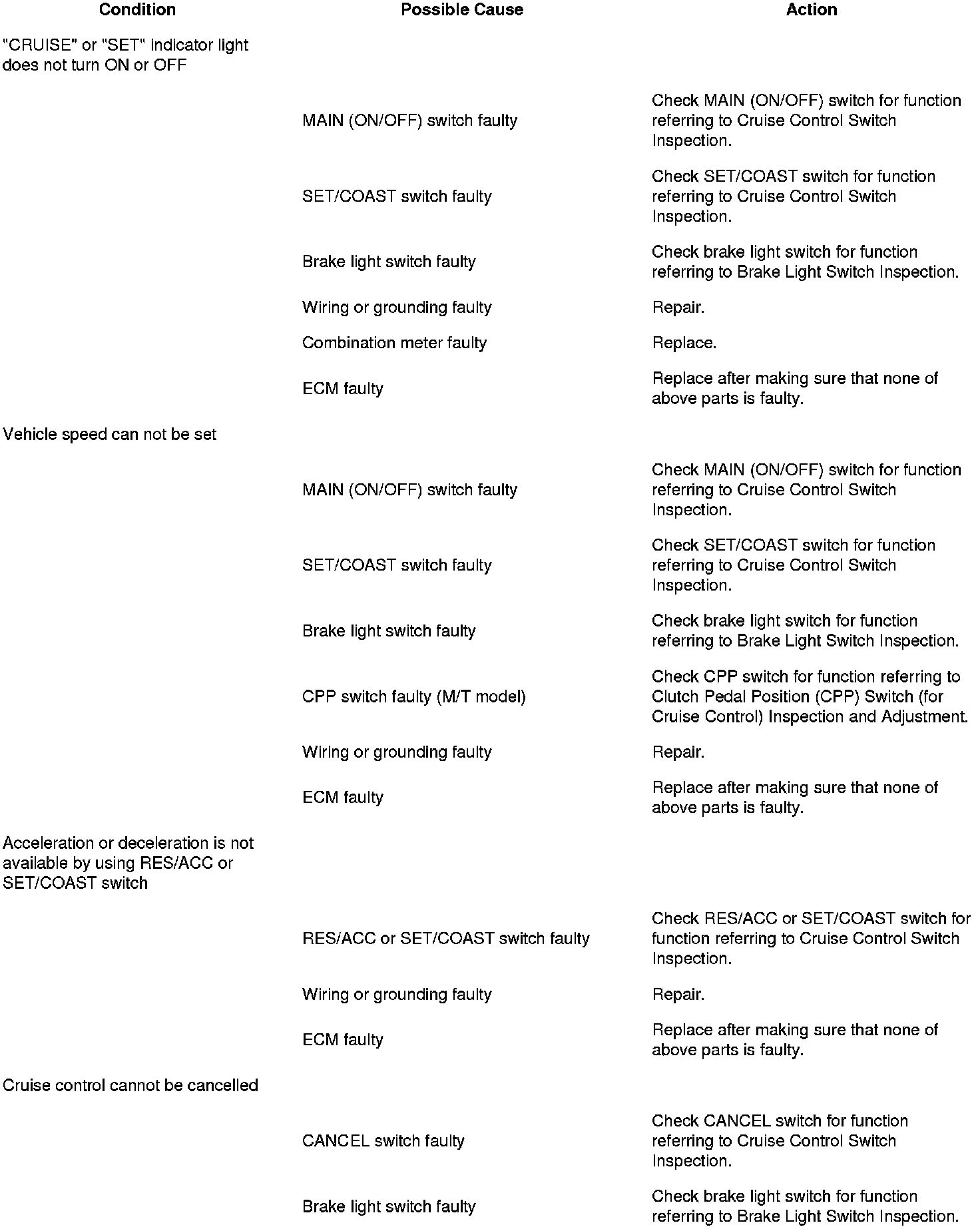 | Condition | Possible Cause | Action |
|---|---|---|
| "CRUISE" or "SET" indicator light does not turn ON or OFF | | |
| | MAIN (ON/OFF) switch faulty | Check MAIN (ON/OFF) switch for function referring to Cruise Control Switch Inspection. |
| | SET/COAST switch faulty | Check SET/COAST switch for function referring to Cruise Control Switch Inspection. |
| | Brake light switch faulty | Check brake light switch for function referring to Brake Light Switch Inspection. |
| | Wiring or grounding faulty | Repair. |
| | Combination meter faulty | Replace. |
| | ECM faulty | Replace after making sure that none of above parts is faulty. |
| Vehicle speed can not be set | | |
| | MAIN (ON/OFF) switch faulty | Check MAIN (ON/OFF) switch for function referring to Cruise Control Switch Inspection. |
| | SET/COAST switch faulty | Check SET/COAST switch for function referring to Cruise Control Switch Inspection. |
| | Brake light switch faulty | Check brake light switch for function referring to Brake Light Switch Inspection. |
| | CPP switch faulty (M/T model) | Check CPP switch for function referring to Clutch Pedal Position (CPP) Switch (for Cruise Control) Inspection and Adjustment. |
| | Wiring or grounding faulty | Repair. |
| | ECM faulty | Replace after making sure that none of above parts is faulty. |
| Acceleration or deceleration is not available by using RES/ACC or SET/COAST switch | | |
| | RES/ACC or SET/COAST switch faulty | Check RES/ACC or SET/COAST switch for function referring to Cruise Control Switch Inspection. |
| | Wiring or grounding faulty | Repair. |
| | ECM faulty | Replace after making sure that none of above parts is faulty. |
| Cruise control cannot be cancelled | | |
| | CANCEL switch faulty | Check CANCEL switch for function referring to Cruise Control Switch Inspection. |
| | Brake light switch faulty | Check brake light switch for function referring to Brake Light Switch Inspection. |